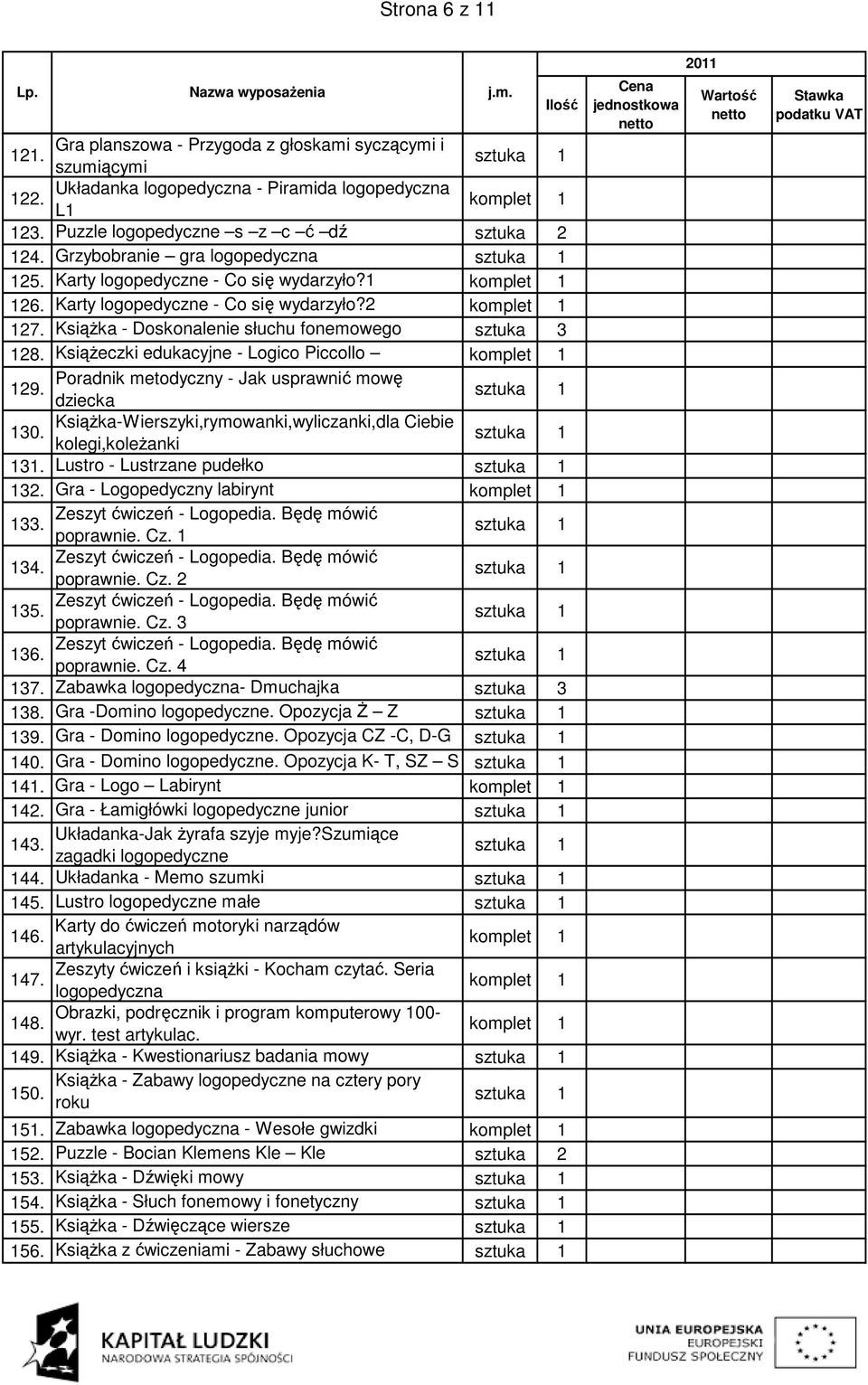 Strona 6 z 11

| Lp. | Nazwa wyposażenia | j.m. | Ilość | Cena jednostkowa netto | 2011 Wartość netto | Stawka podatku VAT |
|---|---|---|---|---|---|---|
| 121. | Gra planszowa - Przygoda z głoskami syczącymi i szumiącymi | sztuka | 1 | | | |
| 122. | Układanka logopedyczna - Piramida logopedyczna L1 | komplet | 1 | | | |
| 123. | Puzzle logopedyczne –s –z –c –ć –dź | sztuka | 2 | | | |
| 124. | Grzybobranie – gra logopedyczna | sztuka | 1 | | | |
| 125. | Karty logopedyczne - Co się wydarzyło?1 | komplet | 1 | | | |
| 126. | Karty logopedyczne - Co się wydarzyło?2 | komplet | 1 | | | |
| 127. | Książka - Doskonalenie słuchu fonemowego | sztuka | 3 | | | |
| 128. | Książeczki edukacyjne - Logico Piccollo – | komplet | 1 | | | |
| 129. | Poradnik metodyczny - Jak usprawnić mowę dziecka | sztuka | 1 | | | |
| 130. | Książka-Wierszyki,rymowanki,wyliczanki,dla Ciebie kolegi,koleżanki | sztuka | 1 | | | |
| 131. | Lustro - Lustrzane pudełko | sztuka | 1 | | | |
| 132. | Gra - Logopedyczny labirynt | komplet | 1 | | | |
| 133. | Zeszyt ćwiczeń - Logopedia. Będę mówić poprawnie. Cz. 1 | sztuka | 1 | | | |
| 134. | Zeszyt ćwiczeń - Logopedia. Będę mówić poprawnie. Cz. 2 | sztuka | 1 | | | |
| 135. | Zeszyt ćwiczeń - Logopedia. Będę mówić poprawnie. Cz. 3 | sztuka | 1 | | | |
| 136. | Zeszyt ćwiczeń - Logopedia. Będę mówić poprawnie. Cz. 4 | sztuka | 1 | | | |
| 137. | Zabawka logopedyczna- Dmuchajka | sztuka | 3 | | | |
| 138. | Gra -Domino logopedyczne. Opozycja Ż – Z | sztuka | 1 | | | |
| 139. | Gra - Domino logopedyczne. Opozycja CZ -C, D-G | sztuka | 1 | | | |
| 140. | Gra - Domino logopedyczne. Opozycja K- T, SZ – S | sztuka | 1 | | | |
| 141. | Gra - Logo – Labirynt | komplet | 1 | | | |
| 142. | Gra - Łamigłówki logopedyczne junior | sztuka | 1 | | | |
| 143. | Układanka-Jak żyrafa szyje myje?Szumiące zagadki logopedyczne | sztuka | 1 | | | |
| 144. | Układanka - Memo szumki | sztuka | 1 | | | |
| 145. | Lustro logopedyczne małe | sztuka | 1 | | | |
| 146. | Karty do ćwiczeń motoryki narządów artykulacyjnych | komplet | 1 | | | |
| 147. | Zeszyty ćwiczeń i książki - Kocham czytać. Seria logopedyczna | komplet | 1 | | | |
| 148. | Obrazki, podręcznik i program komputerowy 100-wyr. test artykulac. | komplet | 1 | | | |
| 149. | Książka - Kwestionariusz badania mowy | sztuka | 1 | | | |
| 150. | Książka - Zabawy logopedyczne na cztery pory roku | sztuka | 1 | | | |
| 151. | Zabawka logopedyczna - Wesołe gwizdki | komplet | 1 | | | |
| 152. | Puzzle - Bocian Klemens Kle – Kle | sztuka | 2 | | | |
| 153. | Książka - Dźwięki mowy | sztuka | 1 | | | |
| 154. | Książka - Słuch fonemowy i fonetyczny | sztuka | 1 | | | |
| 155. | Książka - Dźwięczące wiersze | sztuka | 1 | | | |
| 156. | Książka z ćwiczeniami - Zabawy słuchowe | sztuka | 1 | | | |

KAPITAŁ LUDZKI
NARODOWA STRATEGIA SPÓJNOŚCI

UNIA EUROPEJSKA
EUROPEJSKI
FUNDUSZ SPOŁECZNY